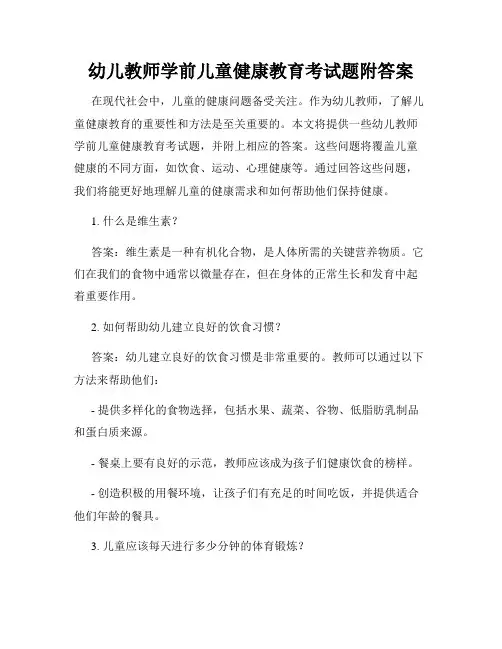 幼儿教师学前儿童健康教育考试题附答案

在现代社会中，儿童的健康问题备受关注。作为幼儿教师，了解儿童健康教育的重要性和方法是至关重要的。本文将提供一些幼儿教师学前儿童健康教育考试题，并附上相应的答案。这些问题将覆盖儿童健康的不同方面，如饮食、运动、心理健康等。通过回答这些问题，我们将能更好地理解儿童的健康需求和如何帮助他们保持健康。

1. 什么是维生素？

答案：维生素是一种有机化合物，是人体所需的关键营养物质。它们在我们的食物中通常以微量存在，但在身体的正常生长和发育中起着重要作用。

2. 如何帮助幼儿建立良好的饮食习惯？

答案：幼儿建立良好的饮食习惯是非常重要的。教师可以通过以下方法来帮助他们：

- 提供多样化的食物选择，包括水果、蔬菜、谷物、低脂肪乳制品和蛋白质来源。

- 餐桌上要有良好的示范，教师应该成为孩子们健康饮食的榜样。

- 创造积极的用餐环境，让孩子们有充足的时间吃饭，并提供适合他们年龄的餐具。

3. 儿童应该每天进行多少分钟的体育锻炼？